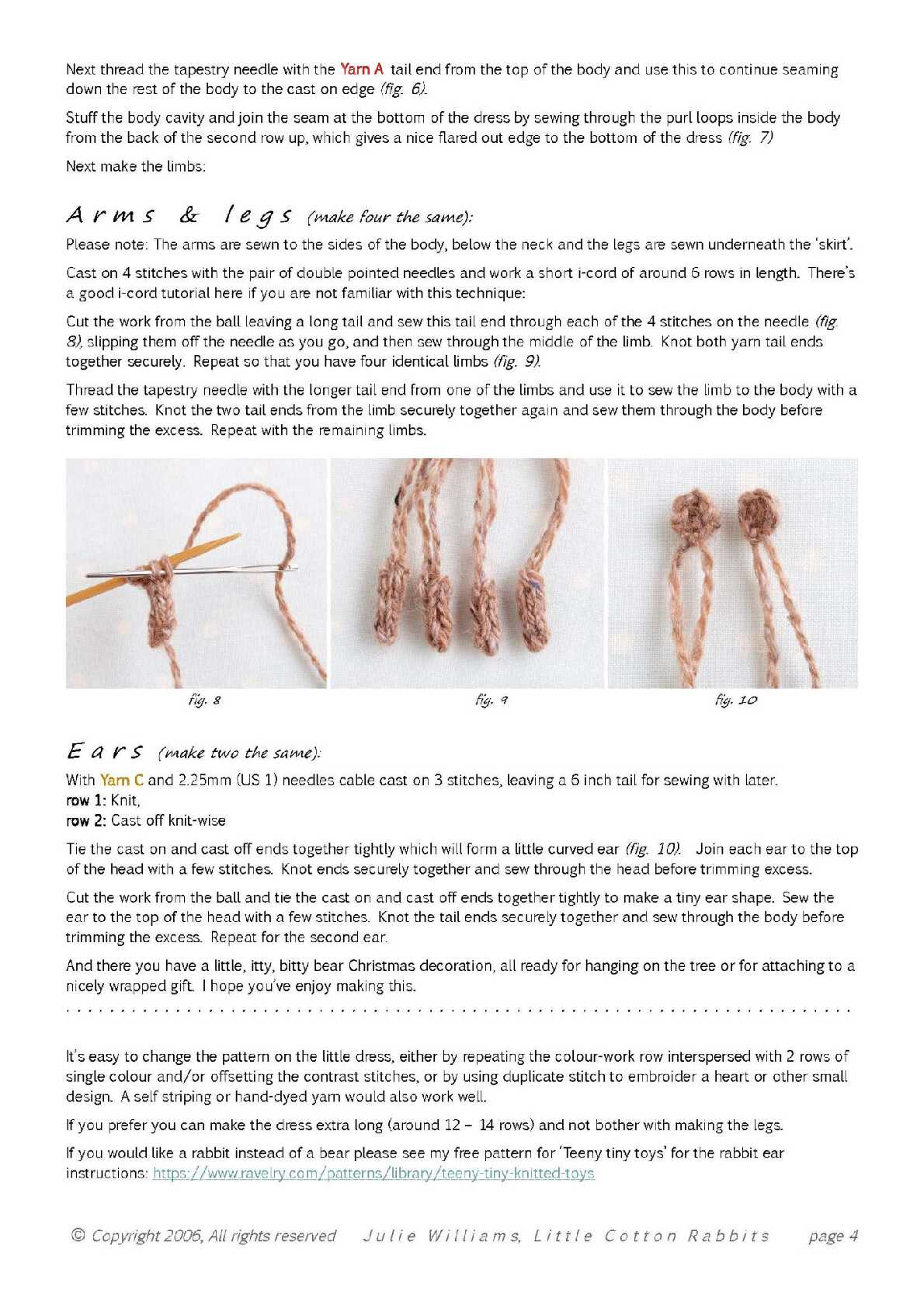 Next thread the tapestry needle with the Yarn A tail end from the top of the body and use this to continue seaming down the rest of the body to the cast on edge (fig. 6).

Stuff the body cavity and join the seam at the bottom of the dress by sewing through the purl loops inside the body from the back of the second row up, which gives a nice flared out edge to the bottom of the dress (fig. 7)

Next make the limbs:

Arms & legs (make four the same):

Please note: The arms are sewn to the sides of the body, below the neck and the legs are sewn underneath the 'skirt'.

Cast on 4 stitches with the pair of double pointed needles and work a short i-cord of around 6 rows in length. There's a good i-cord tutorial here if you are not familiar with this technique:

Cut the work from the ball leaving a long tail and sew this tail end through each of the 4 stitches on the needle (fig 8), slipping them off the needle as you go, and then sew through the middle of the limb. Knot both yarn tail ends together securely. Repeat so that you have four identical limbs (fig. 9).

Thread the tapestry needle with the longer tail end from one of the limbs and use it to sew the limb to the body with a few stitches. Knot the two tail ends from the limb securely together again and sew them through the body before trimming the excess. Repeat with the remaining limbs.

fig. 8

fig. 9

fig. 10

Ears (make two the same):

With Yarn C and 2.25mm (US 1) needles cable cast on 3 stitches, leaving a 6 inch tail for sewing with later.
row 1: Knit,
row 2: Cast off knit-wise

Tie the cast on and cast off ends together tightly which will form a little curved ear (fig. 10). Join each ear to the top of the head with a few stitches. Knot ends securely together and sew through the head before trimming excess.

Cut the work from the ball and tie the cast on and cast off ends together tightly to make a tiny ear shape. Sew the ear to the top of the head with a few stitches. Knot the tail ends securely together and sew through the body before trimming the excess. Repeat for the second ear.

And there you have a little, itty, bitty bear Christmas decoration, all ready for hanging on the tree or for attaching to a nicely wrapped gift. I hope you've enjoy making this.

It's easy to change the pattern on the little dress, either by repeating the colour-work row interspersed with 2 rows of single colour and/or offsetting the contrast stitches, or by using duplicate stitch to embroider a heart or other small design. A self striping or hand-dyed yarn would also work well.

If you prefer you can make the dress extra long (around 12 – 14 rows) and not bother with making the legs.

If you would like a rabbit instead of a bear please see my free pattern for 'Teeny tiny toys' for the rabbit ear instructions: https://www.ravelry.com/patterns/library/teeny-tiny-knitted-toys

© Copyright 2006, All rights reserved Julie Williams, Little Cotton Rabbits page 4